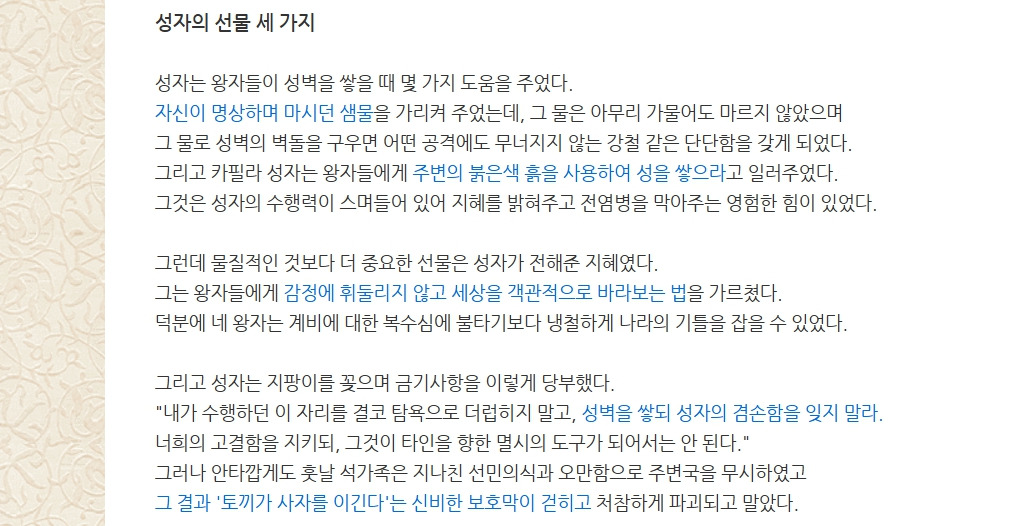 성자의 선물 세 가지

성자는 왕자들이 성벽을 쌓을 때 몇 가지 도움을 주었다.
자신이 명상하며 마시던 샘물을 가리켜 주었는데, 그 물은 아무리 가물어도 마르지 않았으며
그 물로 성벽의 벽돌을 구우면 어떤 공격에도 무너지지 않는 강철 같은 단단함을 갖게 되었다.
그리고 카필라 성자는 왕자들에게 주변의 붉은색 흙을 사용하여 성을 쌓으라고 일러주었다.
그것은 성자의 수행력이 스며들어 있어 지혜를 밝혀주고 전염병을 막아주는 영험한 힘이 있었다.

그런데 물질적인 것보다 더 중요한 선물은 성자가 전해준 지혜였다.
그는 왕자들에게 감정에 휘둘리지 않고 세상을 객관적으로 바라보는 법을 가르쳤다.
덕분에 네 왕자는 계비에 대한 복수심에 불타기보다 냉철하게 나라의 기틀을 잡을 수 있었다.

그리고 성자는 지팡이를 꽂으며 금기사항을 이렇게 당부했다.
"내가 수행하던 이 자리를 결코 탐욕으로 더럽히지 말고, 성벽을 쌓되 성자의 겸손함을 잊지 말라.
너희의 고결함을 지키되, 그것이 타인을 향한 멸시의 도구가 되어서는 안 된다."
그러나 안타깝게도 훗날 석가족은 지나친 선민의식과 오만함으로 주변국을 무시하였고
그 결과 '토끼가 사자를 이긴다'는 신비한 보호막이 걷히고 처참하게 파괴되고 말았다.